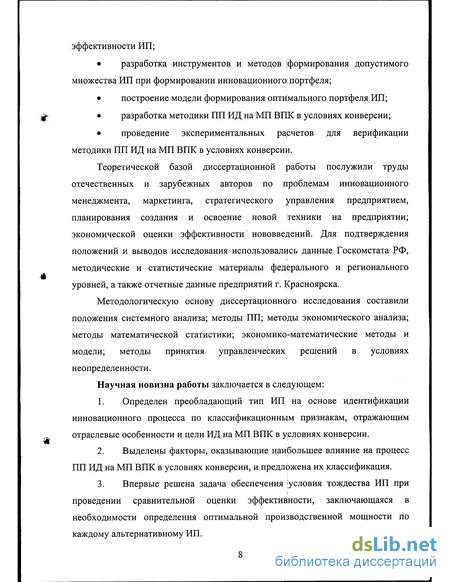 эффективности ИП;

• разработка инструментов и методов формирования допустимого множества ИП при формировании инновационного портфеля;

• построение модели формирования оптимального портфеля ИП;

• разработка методики ПП ИД на МП ВПК в условиях конверсии;

• проведение экспериментальных расчетов для верификации методики ПП ИД на МП ВПК в условиях конверсии.

Теоретической базой диссертационной работы послужили труды отечественных и зарубежных авторов по проблемам инновационного менеджмента, маркетинга, стратегического управления предприятием, планирования создания и освоение новой техники на предприятии; экономической оценки эффективности нововведений. Для подтверждения положений и выводов исследования использовались данные Госкомстата РФ, методические и статистические материалы федерального и регионального уровней, а также отчетные данные предприятий г. Красноярска.

Методологическую основу диссертационного исследования составили положения системного анализа; методы ПП; методы экономического анализа; методы математической статистики; экономико-математические методы и модели; методы принятия управленческих решений в условиях неопределенности.

Научная новизна работы заключается в следующем:

1. Определен преобладающий тип ИП на основе идентификации инновационного процесса по классификационным признакам, отражающим отраслевые особенности и цели ИД на МП ВПК в условиях конверсии.

2. Выделены факторы, оказывающие наибольшее влияние на процесс ПП ИД на МП ВПК в условиях конверсии, и предложена их классификация.

3. Впервые решена задача обеспечения условия тождества ИП при проведении сравнительной оценки эффективности, заключающаяся в необходимости определения оптимальной производственной мощности по каждому альтернативному ИП.

8

dsLib.net
библиотека диссертаций